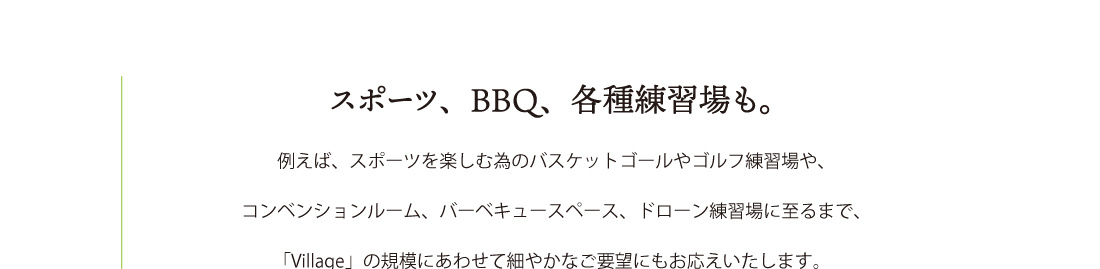 スポーツ、BBQ、各種練習場も。

例えば、スポーツを楽しむ為のバスケットゴールやゴルフ練習場や、

コンベンションルーム、バーベキュースペース、ドローン練習場に至るまで、

「Village」の規模にあわせて細やかなご要望にもお応えいたします。